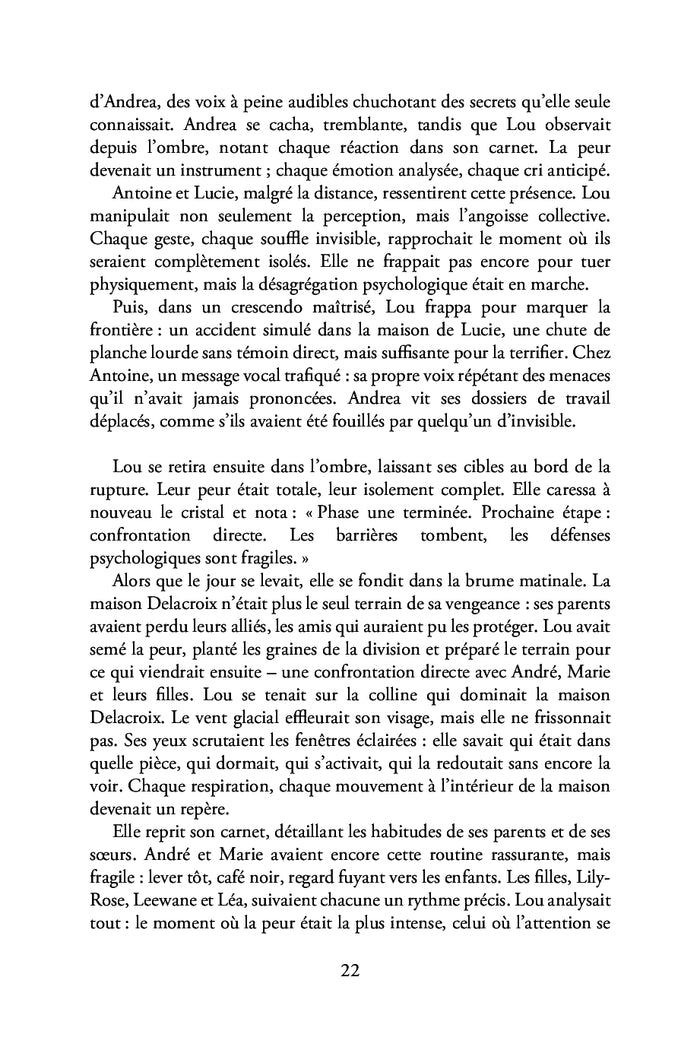 d'Andrea, des voix à peine audibles chuchotant des secrets qu'elle seule connaissait. Andrea se cacha, tremblante, tandis que Lou observait depuis l'ombre, notant chaque réaction dans son carnet. La peur devenait un instrument ; chaque émotion analysée, chaque cri anticipé.

Antoine et Lucie, malgré la distance, ressentirent cette présence. Lou manipulait non seulement la perception, mais l'angoisse collective. Chaque geste, chaque souffle invisible, rapprochait le moment où ils seraient complètement isolés. Elle ne frappait pas encore pour tuer physiquement, mais la désagrégation psychologique était en marche.

Puis, dans un crescendo maîtrisé, Lou frappa pour marquer la frontière : un accident simulé dans la maison de Lucie, une chute de planche lourde sans témoin direct, mais suffisante pour la terrifier. Chez Antoine, un message vocal trafiqué : sa propre voix répétant des menaces qu'il n'avait jamais prononcées. Andrea vit ses dossiers de travail déplacés, comme s'ils avaient été fouillés par quelqu'un d'invisible.

Lou se retira ensuite dans l'ombre, laissant ses cibles au bord de la rupture. Leur peur était totale, leur isolement complet. Elle caressa à nouveau le cristal et nota : « Phase une terminée. Prochaine étape : confrontation directe. Les barrières tombent, les défenses psychologiques sont fragiles. »

Alors que le jour se levait, elle se fondit dans la brume matinale. La maison Delacroix n'était plus le seul terrain de sa vengeance : ses parents avaient perdu leurs alliés, les amis qui auraient pu les protéger. Lou avait semé la peur, planté les graines de la division et préparé le terrain pour ce qui viendrait ensuite – une confrontation directe avec André, Marie et leurs filles. Lou se tenait sur la colline qui dominait la maison Delacroix. Le vent glacial effleurait son visage, mais elle ne frissonnait pas. Ses yeux scrutaient les fenêtres éclairées : elle savait qui était dans quelle pièce, qui dormait, qui s'activait, qui la redoutait sans encore la voir. Chaque respiration, chaque mouvement à l'intérieur de la maison devenait un repère.

Elle reprit son carnet, détaillant les habitudes de ses parents et de ses sœurs. André et Marie avaient encore cette routine rassurante, mais fragile : lever tôt, café noir, regard fuyant vers les enfants. Les filles, Lily-Rose, Leewane et Léa, suivaient chacune un rythme précis. Lou analysait tout : le moment où la peur était la plus intense, celui où l'attention se

22